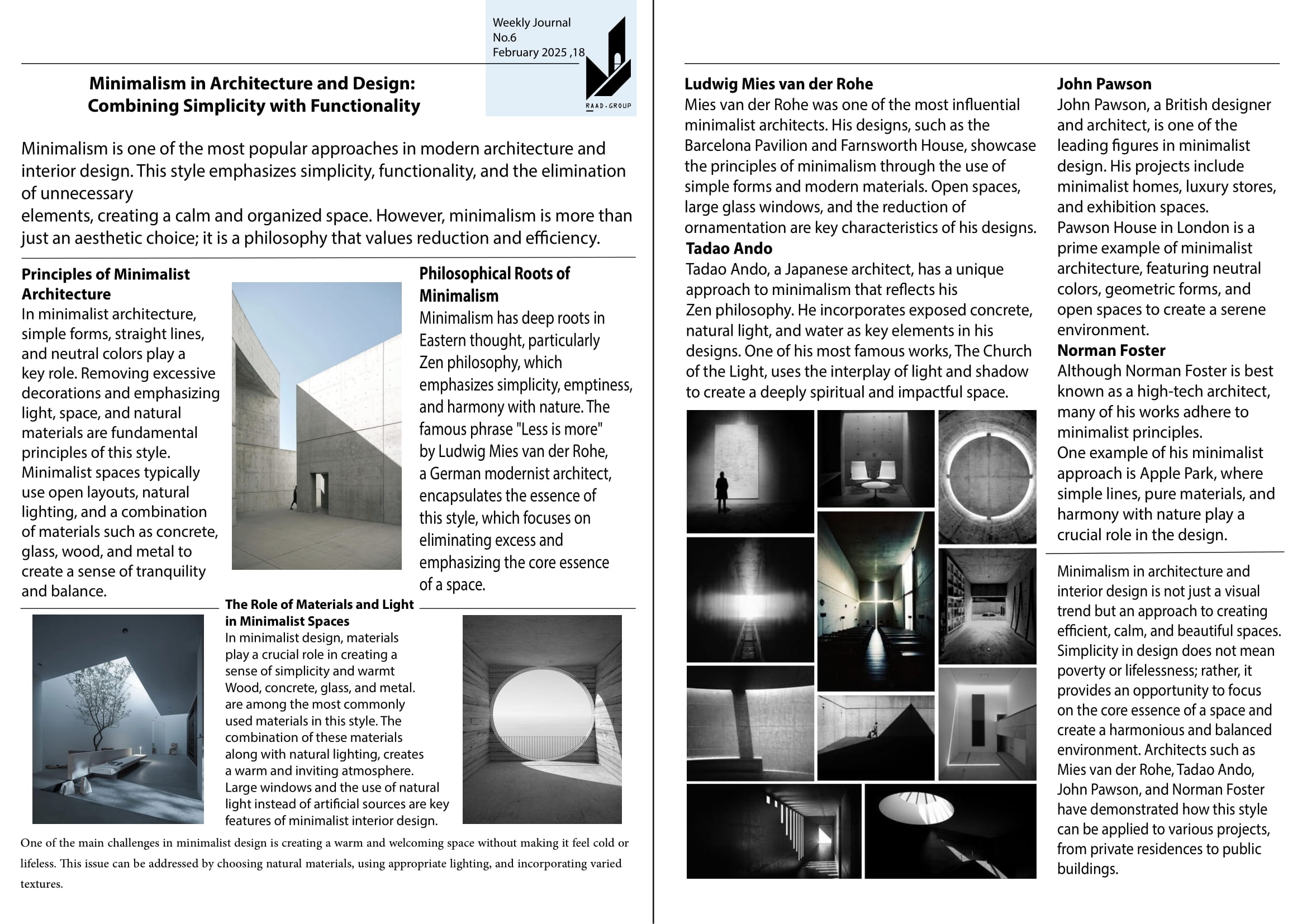 Weekly Journal
No.6
February 2025 ,18

RAAD-GROUP

Minimalism in Architecture and Design:
Combining Simplicity with Functionality

Minimalism is one of the most popular approaches in modern architecture and interior design. This style emphasizes simplicity, functionality, and the elimination of unnecessary
elements, creating a calm and organized space. However, minimalism is more than just an aesthetic choice; it is a philosophy that values reduction and efficiency.

Principles of Minimalist Architecture
In minimalist architecture, simple forms, straight lines, and neutral colors play a key role. Removing excessive decorations and emphasizing light, space, and natural materials are fundamental principles of this style. Minimalist spaces typically use open layouts, natural lighting, and a combination of materials such as concrete, glass, wood, and metal to create a sense of tranquility and balance.

Philosophical Roots of Minimalism
Minimalism has deep roots in Eastern thought, particularly Zen philosophy, which emphasizes simplicity, emptiness, and harmony with nature. The famous phrase "Less is more" by Ludwig Mies van der Rohe, a German modernist architect, encapsulates the essence of this style, which focuses on eliminating excess and emphasizing the core essence of a space.

The Role of Materials and Light in Minimalist Spaces
In minimalist design, materials play a crucial role in creating a sense of simplicity and warmt Wood, concrete, glass, and metal. are among the most commonly used materials in this style. The combination of these materials along with natural lighting, creates a warm and inviting atmosphere. Large windows and the use of natural light instead of artificial sources are key features of minimalist interior design.

One of the main challenges in minimalist design is creating a warm and welcoming space without making it feel cold or lifeless. This issue can be addressed by choosing natural materials, using appropriate lighting, and incorporating varied textures.

Ludwig Mies van der Rohe
Mies van der Rohe was one of the most influential minimalist architects. His designs, such as the Barcelona Pavilion and Farnsworth House, showcase the principles of minimalism through the use of simple forms and modern materials. Open spaces, large glass windows, and the reduction of ornamentation are key characteristics of his designs.
Tadao Ando
Tadao Ando, a Japanese architect, has a unique approach to minimalism that reflects his Zen philosophy. He incorporates exposed concrete, natural light, and water as key elements in his designs. One of his most famous works, The Church of the Light, uses the interplay of light and shadow to create a deeply spiritual and impactful space.

John Pawson
John Pawson, a British designer and architect, is one of the leading figures in minimalist design. His projects include minimalist homes, luxury stores, and exhibition spaces.
Pawson House in London is a prime example of minimalist architecture, featuring neutral colors, geometric forms, and open spaces to create a serene environment.
Norman Foster
Although Norman Foster is best known as a high-tech architect, many of his works adhere to minimalist principles.
One example of his minimalist approach is Apple Park, where simple lines, pure materials, and harmony with nature play a crucial role in the design.

Minimalism in architecture and interior design is not just a visual trend but an approach to creating efficient, calm, and beautiful spaces. Simplicity in design does not mean poverty or lifelessness; rather, it provides an opportunity to focus on the core essence of a space and create a harmonious and balanced environment. Architects such as Mies van der Rohe, Tadao Ando, John Pawson, and Norman Foster have demonstrated how this style can be applied to various projects, from private residences to public buildings.